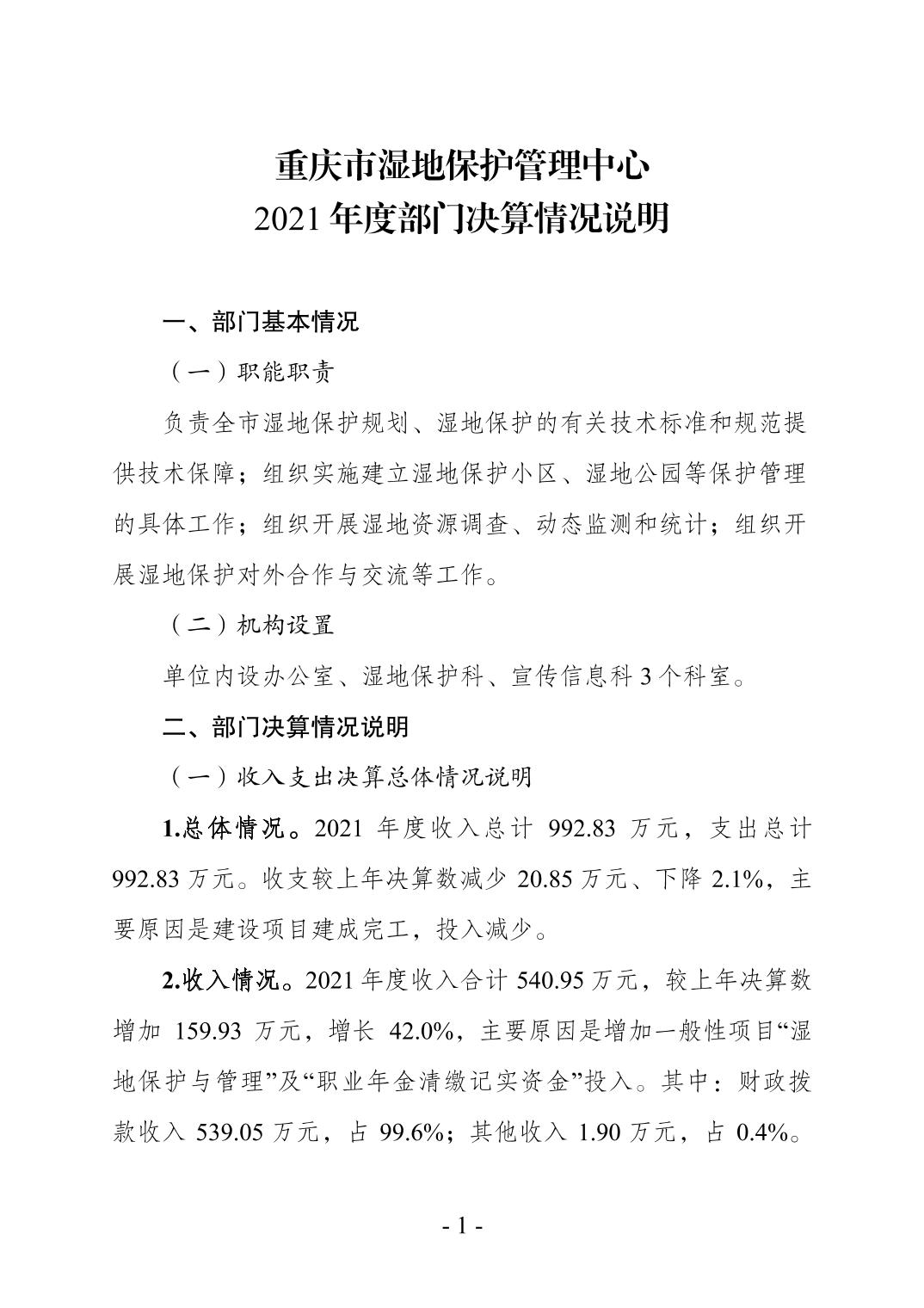 重庆市湿地保护管理中心
2021年度部门决算情况说明

一、部门基本情况

（一）职能职责

负责全市湿地保护规划、湿地保护的有关技术标准和规范提供技术保障；组织实施建立湿地保护小区、湿地公园等保护管理的具体工作；组织开展湿地资源调查、动态监测和统计；组织开展湿地保护对外合作与交流等工作。

（二）机构设置

单位内设办公室、湿地保护科、宣传信息科3个科室。

二、部门决算情况说明

（一）收入支出决算总体情况说明

1.总体情况。2021年度收入总计992.83万元，支出总计992.83万元。收支较上年决算数减少20.85万元、下降2.1%，主要原因是建设项目建成完工，投入减少。

2.收入情况。2021年度收入合计540.95万元，较上年决算数增加159.93万元，增长42.0%，主要原因是增加一般性项目“湿地保护与管理”及“职业年金清缴记实资金”投入。其中：财政拨款收入539.05万元，占99.6%；其他收入1.90万元，占0.4%。

- 1 -